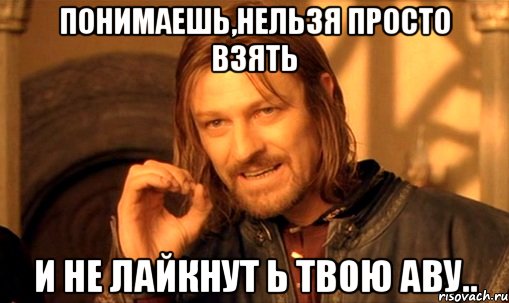 ПОНИМАЕШЬ,НЕЛЬЗЯ ПРОСТО ВЗЯТЬ

И НЕ ЛАЙКНУТ Ь ТВОЮ АВУ..

risovach.ru